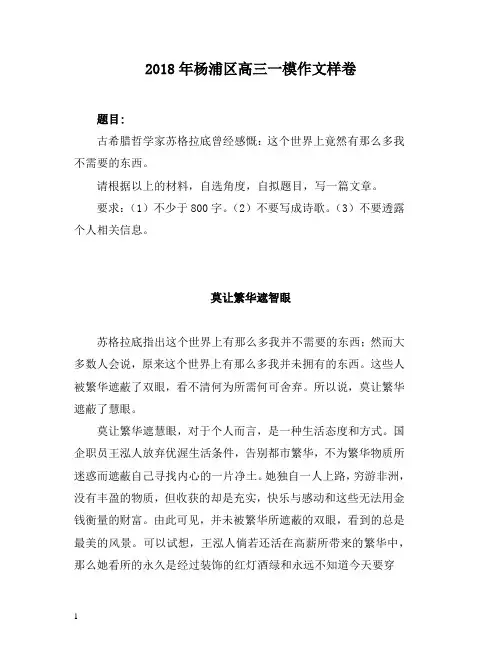 2018年杨浦区高三一模作文样卷

题目：

古希腊哲学家苏格拉底曾经感慨：这个世界上竟然有那么多我不需要的东西。

请根据以上的材料，自选角度，自拟题目，写一篇文章。

要求：（1）不少于800字。（2）不要写成诗歌。（3）不要透露个人相关信息。

莫让繁华遮智眼

苏格拉底指出这个世界上有那么多我并不需要的东西；然而大多数人会说，原来这个世界上有那么多我并未拥有的东西。这些人被繁华遮蔽了双眼，看不清何为所需何可舍弃。所以说，莫让繁华遮蔽了慧眼。

莫让繁华遮慧眼，对于个人而言，是一种生活态度和方式。国企职员王泓人放弃优渥生活条件，告别都市繁华，不为繁华物质所迷惑而遮蔽自己寻找内心的一片净土。她独自一人上路，穷游非洲，没有丰盈的物质，但收获的却是充实，快乐与感动和这些无法用金钱衡量的财富。由此可见，并未被繁华所遮蔽的双眼，看到的总是最美的风景。可以试想，王泓人倘若还活在高薪所带来的繁华中，那么她看所的永久是经过装饰的红灯酒绿和永远不知道今天要穿

1